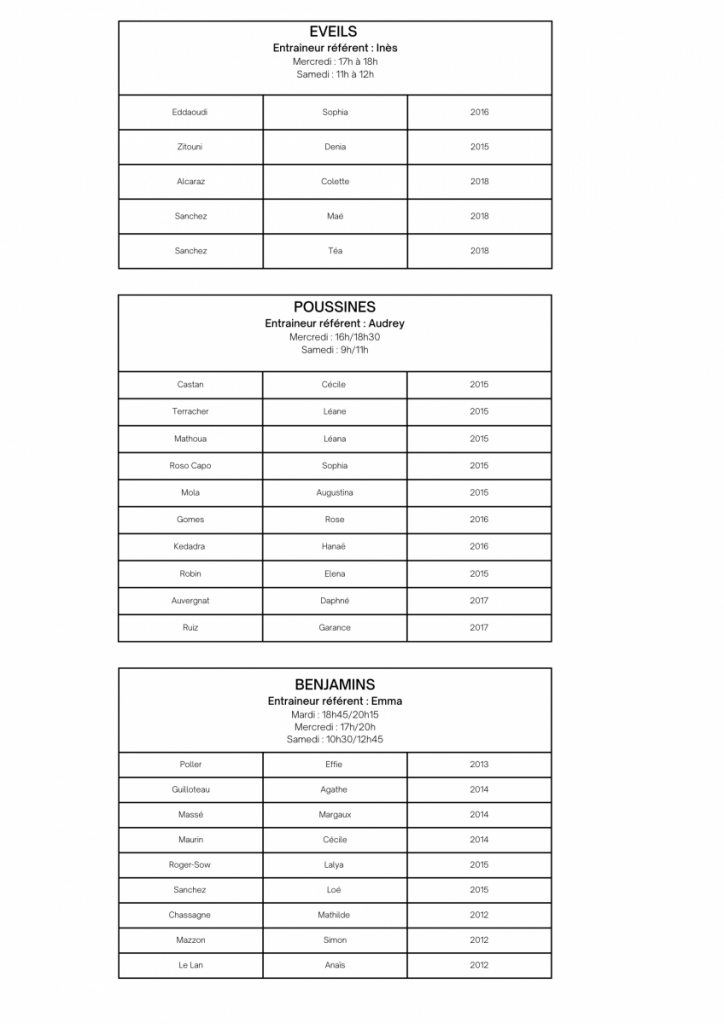 EVEILS
Entraineur référent : Inès
Mercredi : 17h à 18h
Samedi : 11h à 12h

| | | |
|---|---|---|
| Eddaoudi | Sophia | 2016 |
| Zitouni | Denia | 2015 |
| Alcaraz | Colette | 2018 |
| Sanchez | Maé | 2018 |
| Sanchez | Téa | 2018 |

POUSSINES
Entraineur référent : Audrey
Mercredi : 16h/18h30
Samedi : 9h/11h

| | | |
|---|---|---|
| Castan | Cécile | 2015 |
| Terracher | Léane | 2015 |
| Mathoua | Léana | 2015 |
| Roso Capo | Sophia | 2015 |
| Mola | Augustina | 2015 |
| Gomes | Rose | 2016 |
| Kedadra | Hanaë | 2016 |
| Robin | Elena | 2015 |
| Auvergnat | Daphné | 2017 |
| Ruiz | Garance | 2017 |

BENJAMINS
Entraineur référent : Emma
Mardi : 18h45/20h15
Mercredi : 17h/20h
Samedi : 10h30/12h45

| | | |
|---|---|---|
| Poller | Effie | 2013 |
| Guilloteau | Agathe | 2014 |
| Massé | Margaux | 2014 |
| Maurin | Cécile | 2014 |
| Roger-Sow | Lalya | 2015 |
| Sanchez | Loé | 2015 |
| Chassagne | Mathilde | 2012 |
| Mazzon | Simon | 2012 |
| Le Lan | Anaïs | 2012 |